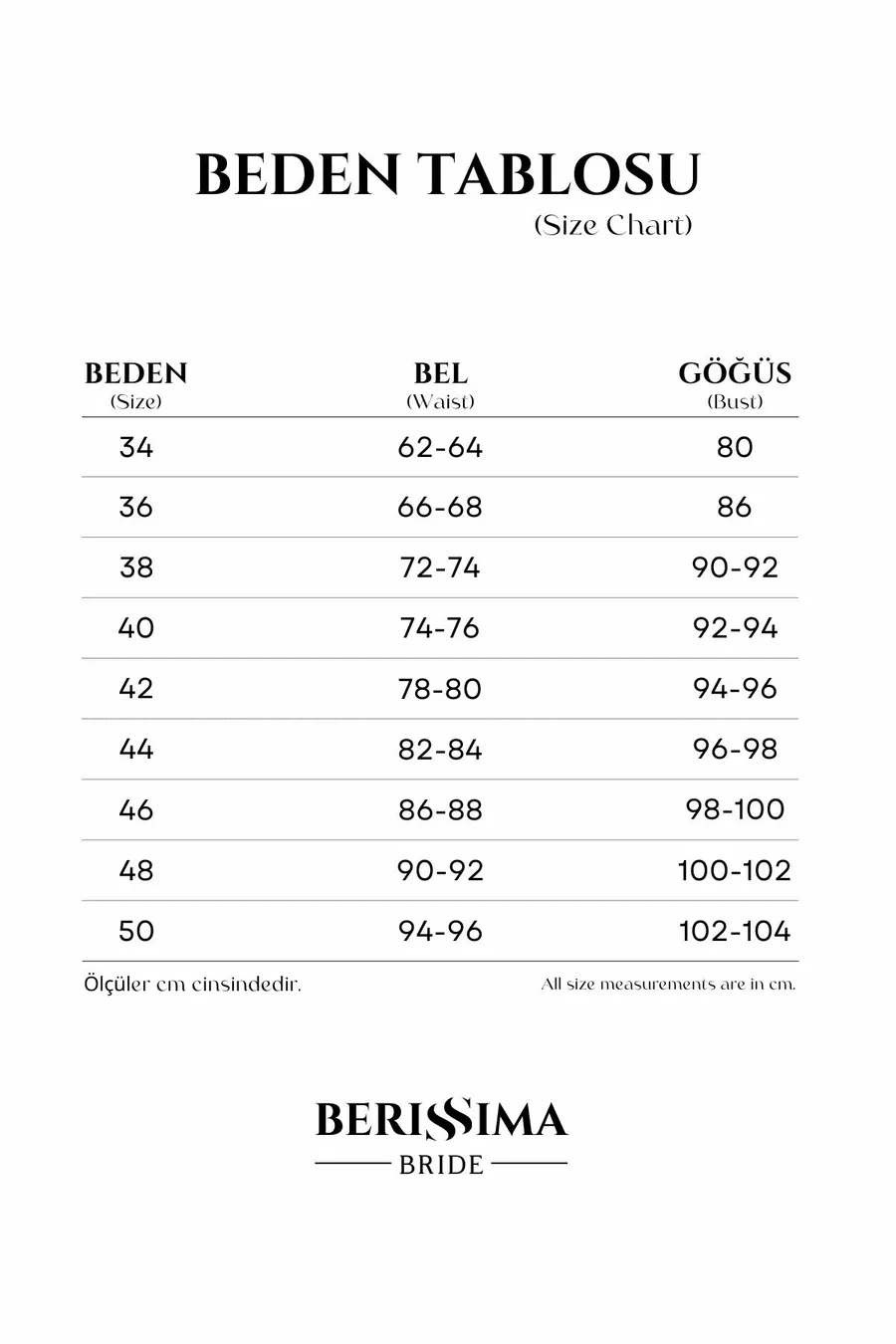 BEDEN TABLOSU
(Size Chart)

| BEDEN (Size) | BEL (Waist) | GÖĞÜS (Bust) |
|---|---|---|
| 34 | 62-64 | 80 |
| 36 | 66-68 | 86 |
| 38 | 72-74 | 90-92 |
| 40 | 74-76 | 92-94 |
| 42 | 78-80 | 94-96 |
| 44 | 82-84 | 96-98 |
| 46 | 86-88 | 98-100 |
| 48 | 90-92 | 100-102 |
| 50 | 94-96 | 102-104 |

Ölçüler cm cinsindedir.

All size measurements are in cm.

BERISSIMA
BRIDE